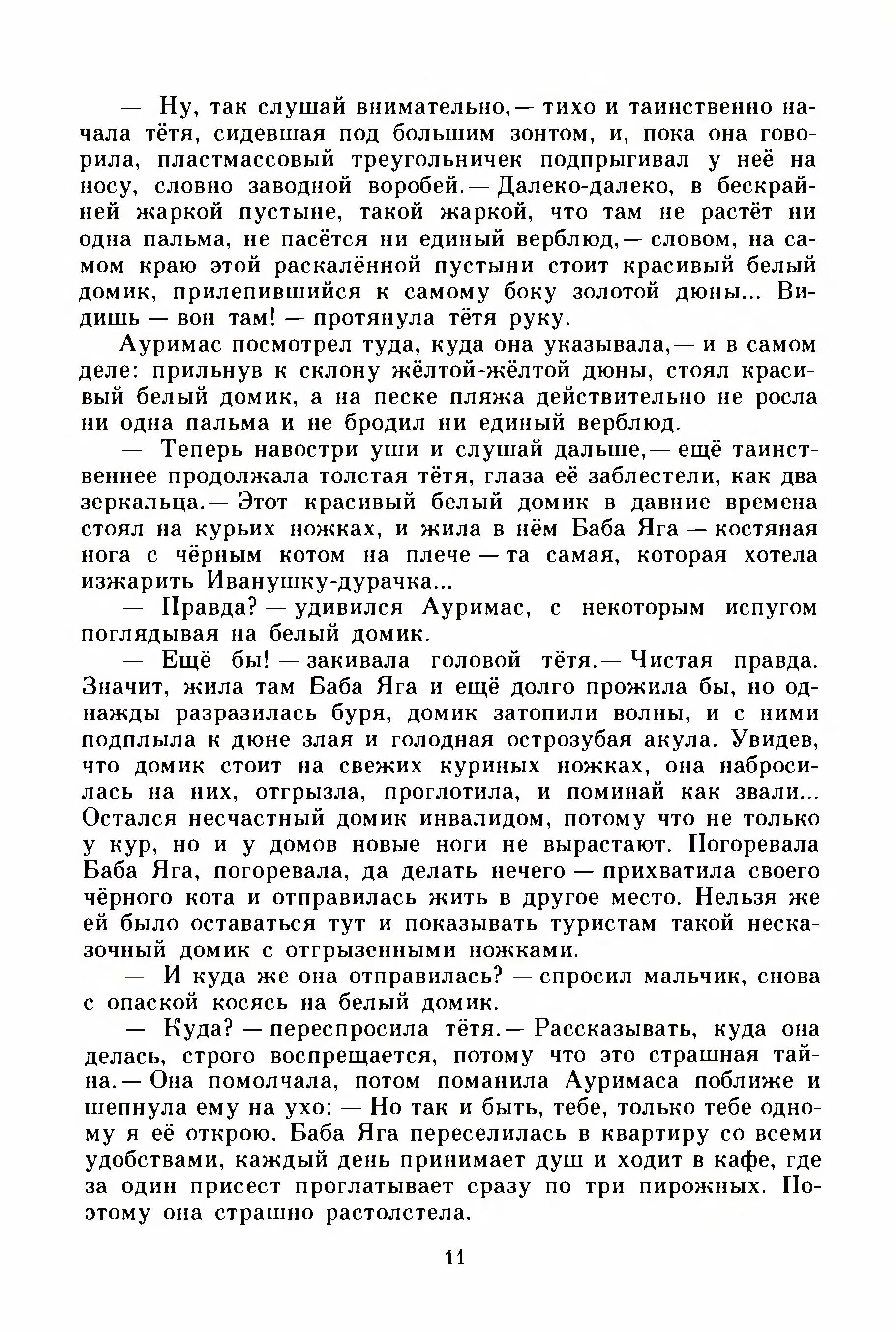 — Ну, так слушай внимательно,— тихо и таинственно начала тётя, сидевшая под большим зонтом, и, пока она говорила, пластмассовый треугольничек подпрыгивал у неё на носу, словно заводной воробей.— Далеко-далеко, в бескрайней жаркой пустыне, такой жаркой, что там не растёт ни одна пальма, не пасётся ни единый верблюд,— словом, на самом краю этой раскалённой пустыни стоит красивый белый домик, прилепившийся к самому боку золотой дюны... Видишь — вон там! — протянула тётя руку.

Ауримас посмотрел туда, куда она указывала,— и в самом деле: прильнув к склону жёлтой-жёлтой дюны, стоял красивый белый домик, а на песке пляжа действительно не росла ни одна пальма и не бродил ни единый верблюд.

— Теперь навостри уши и слушай дальше,— ещё таинственнее продолжала толстая тётя, глаза её заблестели, как два зеркальца.— Этот красивый белый домик в давние времена стоял на курьих ножках, и жила в нём Баба Яга — костяная нога с чёрным котом на плече — та самая, которая хотела изжарить Иванушку-дурачка...

— Правда? — удивился Ауримас, с некоторым испугом поглядывая на белый домик.

— Ещё бы! — закивала головой тётя.— Чистая правда. Значит, жила там Баба Яга и ещё долго прожила бы, но однажды разразилась буря, домик затопили волны, и с ними подплыла к дюне злая и голодная острозубая акула. Увидев, что домик стоит на свежих куриных ножках, она набросилась на них, отгрызла, проглотила, и поминай как звали... Остался несчастный домик инвалидом, потому что не только у кур, но и у домов новые ноги не вырастают. Погоревала Баба Яга, погоревала, да делать нечего — прихватила своего чёрного кота и отправилась жить в другое место. Нельзя же ей было оставаться тут и показывать туристам такой несказочный домик с отгрызенными ножками.

— И куда же она отправилась? — спросил мальчик, снова с опаской косясь на белый домик.

— Куда? — переспросила тётя.— Рассказывать, куда она делась, строго воспрещается, потому что это страшная тайна.— Она помолчала, потом поманила Ауримаса поближе и шепнула ему на ухо: — Но так и быть, тебе, только тебе одному я её открою. Баба Яга переселилась в квартиру со всеми удобствами, каждый день принимает душ и ходит в кафе, где за один присест проглатывает сразу по три пирожных. Поэтому она страшно растолстела.

11